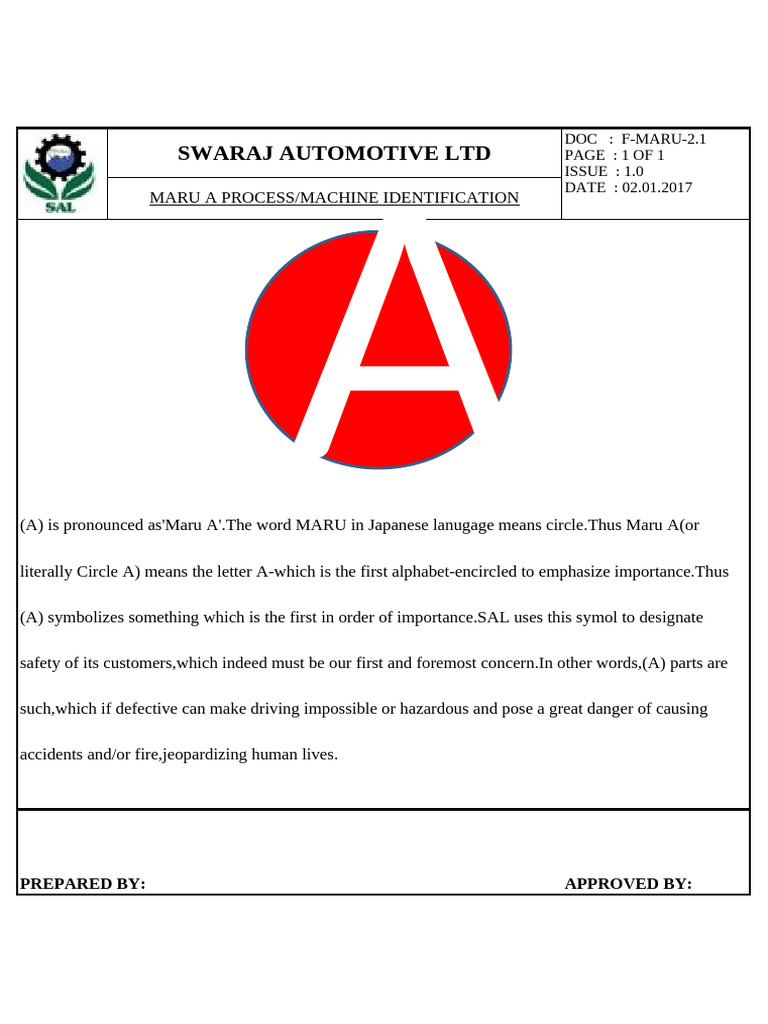 SAL

SWARAJ AUTOMOTIVE LTD

MARU A PROCESS/MACHINE IDENTIFICATION

DOC : F-MARU-2.1
PAGE : 1 OF 1
ISSUE : 1.0
DATE : 02.01.2017

A

(A) is pronounced as'Maru A'.The word MARU in Japanese lanugage means circle.Thus Maru A(or literally Circle A) means the letter A-which is the first alphabet-encircled to emphasize importance.Thus (A) symbolizes something which is the first in order of importance.SAL uses this symol to designate safety of its customers,which indeed must be our first and foremost concern.In other words,(A) parts are such,which if defective can make driving impossible or hazardous and pose a great danger of causing accidents and/or fire,jeopardizing human lives.

PREPARED BY:

APPROVED BY: